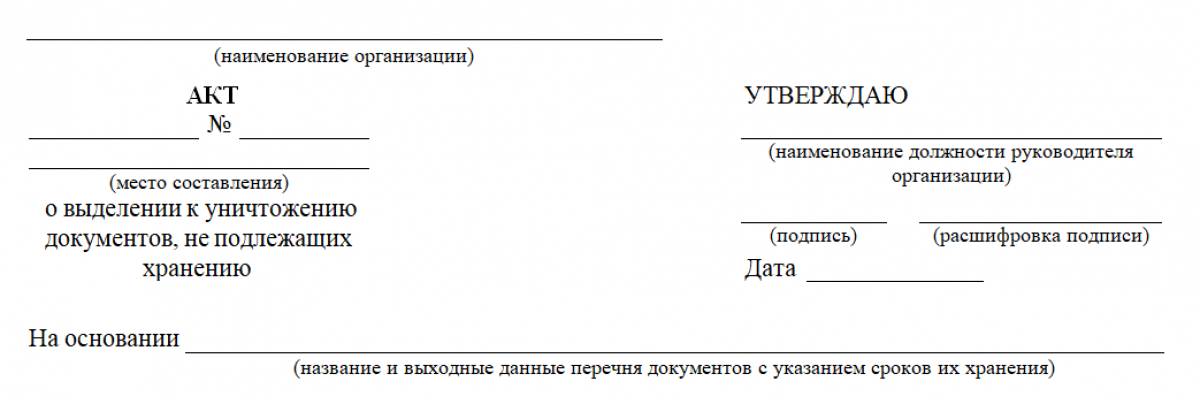 ____
(наименование организации)

АКТ
____ № ____
____
(место составления)
о выделении к уничтожению документов, не подлежащих хранению

УТВЕРЖДАЮ
____
(наименование должности руководителя организации)

____ ____
(подпись) (расшифровка подписи)
Дата ____

На основании ____
(название и выходные данные перечня документов с указанием сроков их хранения)